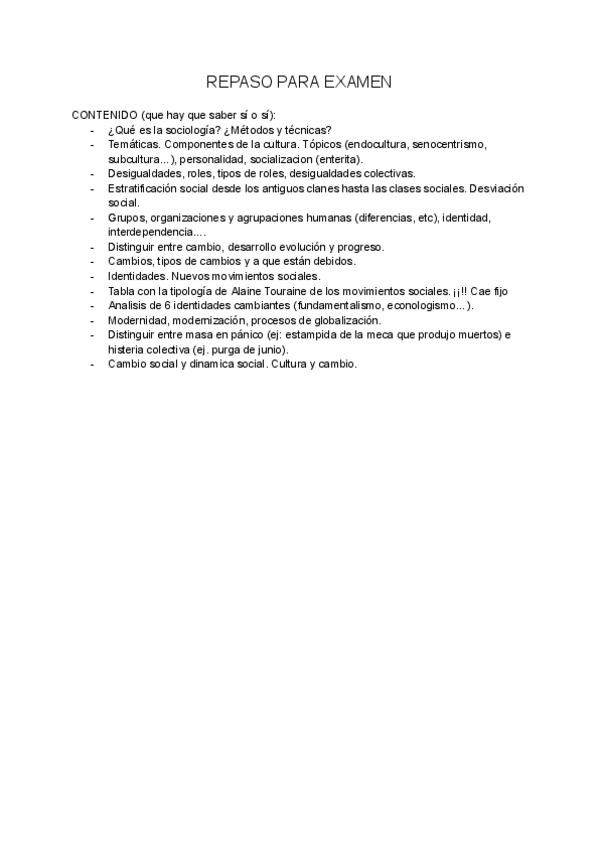 REPASO PARA EXAMEN

CONTENIDO (que hay que saber sí o sí):
- ¿Qué es la sociología? ¿Métodos y técnicas?
- Temáticas. Componentes de la cultura. Tópicos (endocultura, senocentrismo, subcultura...), personalidad, socializacion (enterita).
- Desigualdades, roles, tipos de roles, desigualdades colectivas.
- Estratificación social desde los antiguos clanes hasta las clases sociales. Desviación social.
- Grupos, organizaciones y agrupaciones humanas (diferencias, etc), identidad, interdependencia....
- Distinguir entre cambio, desarrollo evolución y progreso.
- Cambios, tipos de cambios y a que están debidos.
- Identidades. Nuevos movimientos sociales.
- Tabla con la tipología de Alaine Touraine de los movimientos sociales. ¡¡!! Cae fijo
- Analisis de 6 identidades cambiantes (fundamentalismo, econologismo...).
- Modernidad, modernización, procesos de globalización.
- Distinguir entre masa en pánico (ej: estampida de la meca que produjo muertos) e histeria colectiva (ej. purga de junio).
- Cambio social y dinamica social. Cultura y cambio.